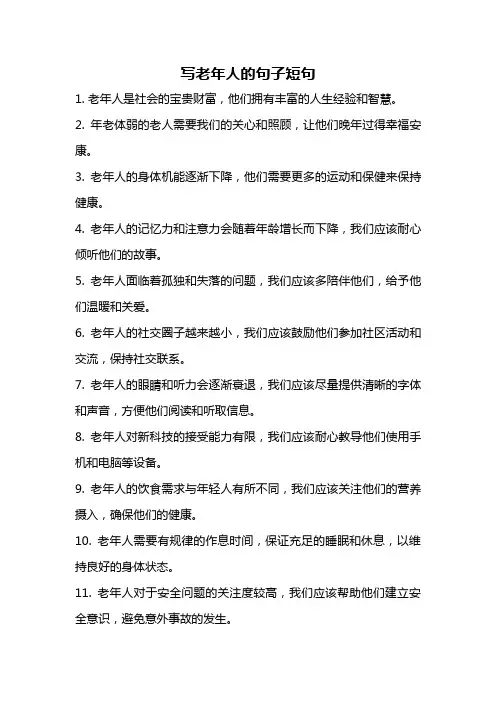 写老年人的句子短句

1. 老年人是社会的宝贵财富，他们拥有丰富的人生经验和智慧。

2. 年老体弱的老人需要我们的关心和照顾，让他们晚年过得幸福安康。

3. 老年人的身体机能逐渐下降，他们需要更多的运动和保健来保持健康。

4. 老年人的记忆力和注意力会随着年龄增长而下降，我们应该耐心倾听他们的故事。

5. 老年人面临着孤独和失落的问题，我们应该多陪伴他们，给予他们温暖和关爱。

6. 老年人的社交圈子越来越小，我们应该鼓励他们参加社区活动和交流，保持社交联系。

7. 老年人的眼睛和听力会逐渐衰退，我们应该尽量提供清晰的字体和声音，方便他们阅读和听取信息。

8. 老年人对新科技的接受能力有限，我们应该耐心教导他们使用手机和电脑等设备。

9. 老年人的饮食需求与年轻人有所不同，我们应该关注他们的营养摄入，确保他们的健康。

10. 老年人需要有规律的作息时间，保证充足的睡眠和休息，以维持良好的身体状态。

11. 老年人对于安全问题的关注度较高，我们应该帮助他们建立安全意识，避免意外事故的发生。